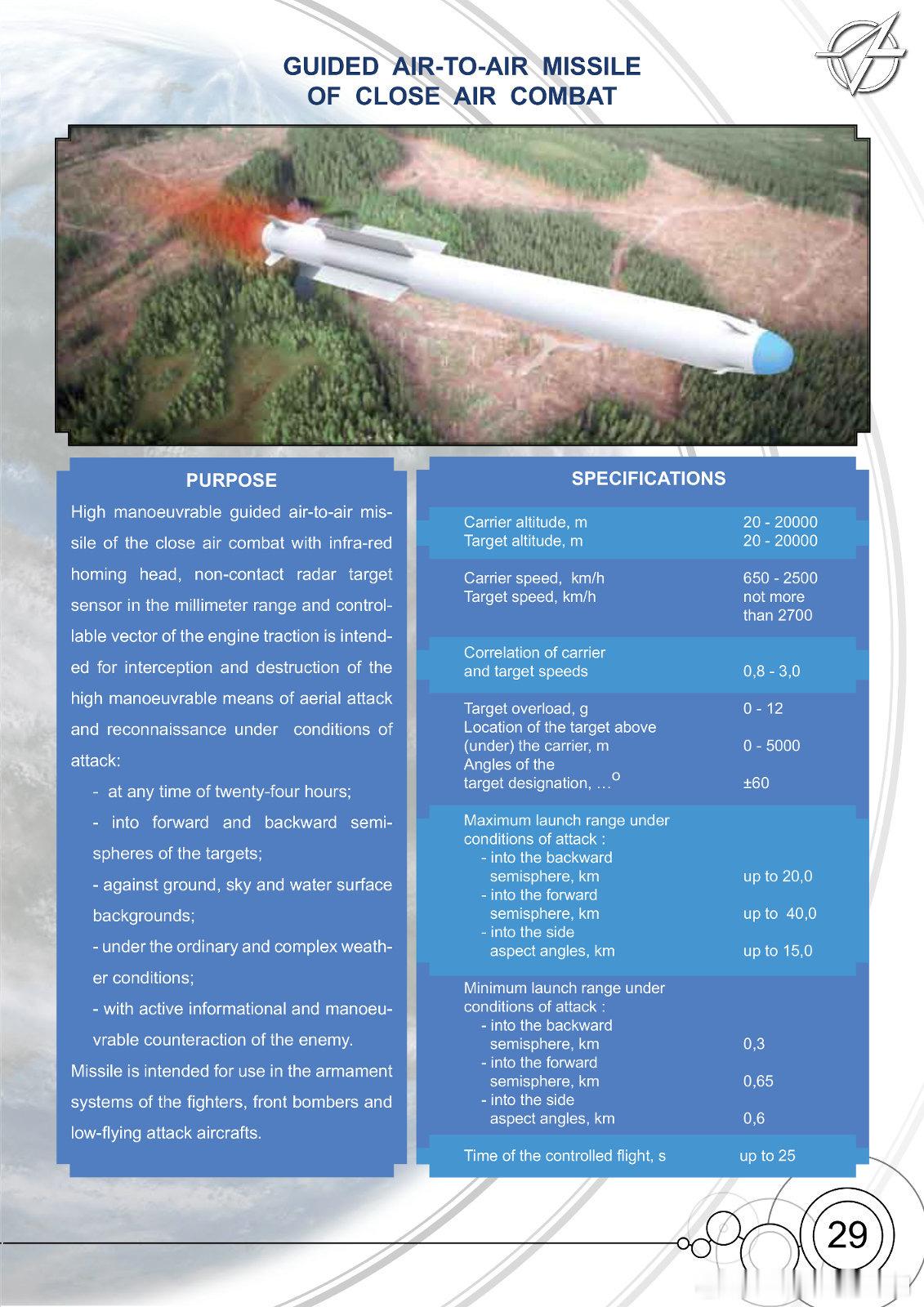 GUIDED AIR-TO-AIR MISSILE
OF CLOSE AIR COMBAT

PURPOSE

High manoeuvrable guided air-to-air missile of the close air combat with infra-red homing head, non-contact radar target sensor in the millimeter range and controllable vector of the engine traction is intended for interception and destruction of the high manoeuvrable means of aerial attack and reconnaissance under conditions of attack:

- at any time of twenty-four hours;

- into forward and backward semispheres of the targets;

- against ground, sky and water surface backgrounds;

- under the ordinary and complex weather conditions;

- with active informational and manoeuvrable counteraction of the enemy.

Missile is intended for use in the armament systems of the fighters, front bombers and low-flying attack aircrafts.

SPECIFICATIONS

| | |
|---|---|
| Carrier altitude, m | 20 - 20000 |
| Target altitude, m | 20 - 20000 |
| Carrier speed, km/h | 650 - 2500 |
| Target speed, km/h | not more than 2700 |
| Correlation of carrier and target speeds | 0,8 - 3,0 |
| Target overload, g | 0 - 12 |
| Location of the target above (under) the carrier, m | 0 - 5000 |
| Angles of the target designation, ...$^o$ | ±60 |
| Maximum launch range under conditions of attack : | |
| - into the backward semisphere, km | up to 20,0 |
| - into the forward semisphere, km | up to 40,0 |
| - into the side aspect angles, km | up to 15,0 |
| Minimum launch range under conditions of attack : | |
| - into the backward semisphere, km | 0,3 |
| - into the forward semisphere, km | 0,65 |
| - into the side aspect angles, km | 0,6 |
| Time of the controlled flight, s | up to 25 |

29